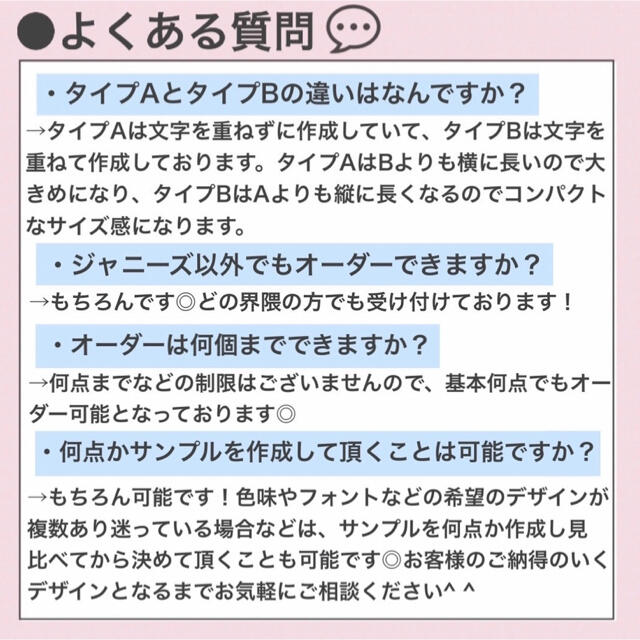 ●よくある質問

・タイプAとタイプBの違いはなんですか？
→タイプAは文字を重ねずに作成していて、タイプBは文字を重ねて作成しております。タイプAはBよりも横に長いので大きめになり、タイプBはAよりも縦に長くなるのでコンパクトなサイズ感になります。

・ジャニーズ以外でもオーダーできますか？
→もちろんです◎どの界隈の方でも受け付けております！

・オーダーは何個までできますか？
→何点までなどの制限はございませんので、基本何点でもオーダー可能となっております◎

・何点かサンプルを作成して頂くことは可能ですか？
→もちろん可能です！色味やフォントなどの希望のデザインが複数あり迷っている場合などは、サンプルを何点か作成し見比べてから決めて頂くことも可能です◎お客様のご納得のいくデザインとなるまでお気軽にご相談ください^ ^